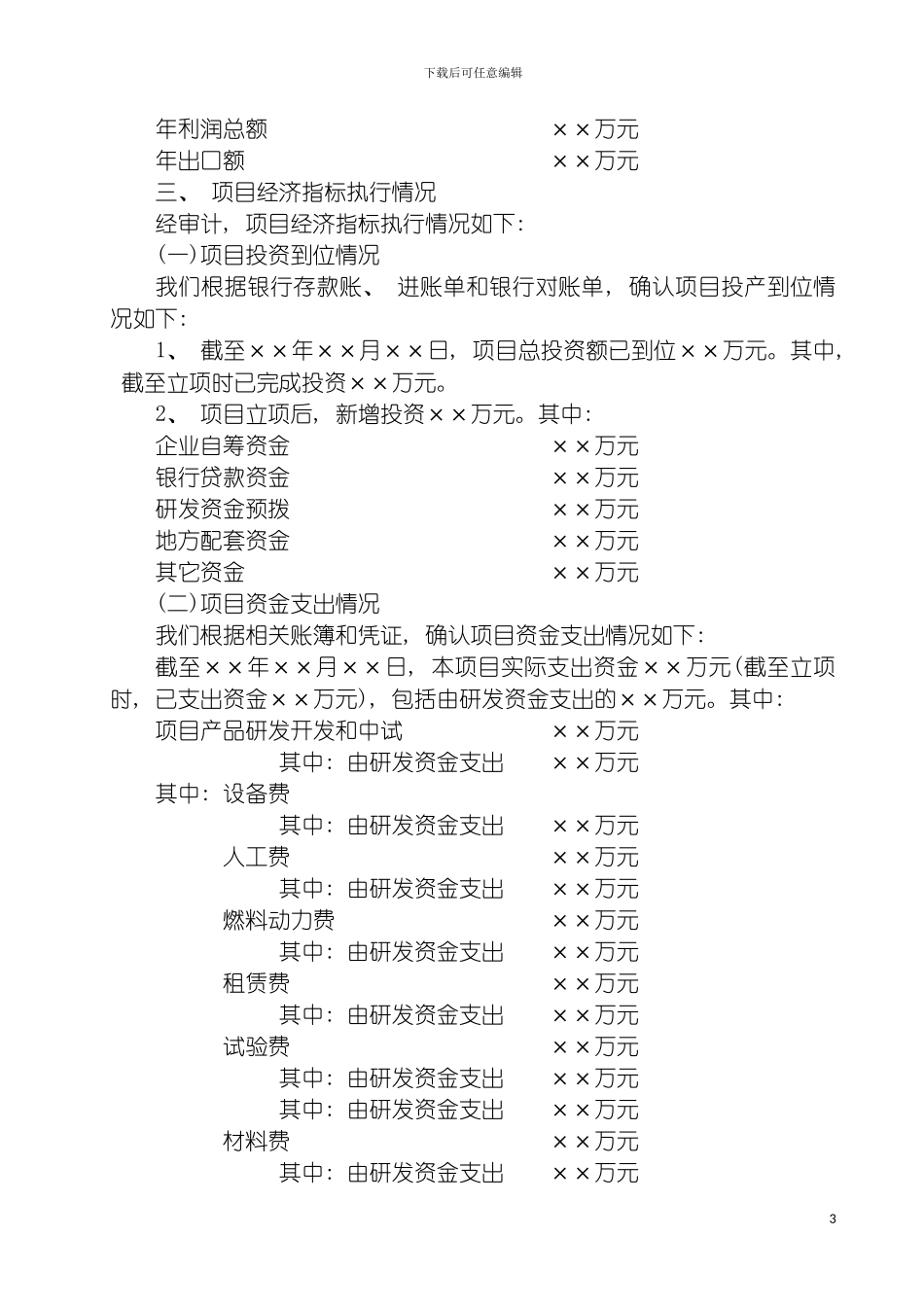 下载后可任意编辑

年利润总额　　　　　　　　　　××万元
年出口额　　　　　　　　　　　××万元
三、 项目经济指标执行情况
经审计，项目经济指标执行情况如下：
(一)项目投资到位情况
我们根据银行存款账、 进账单和银行对账单，确认项目投产到位情况如下：
1、 截至××年××月××日，项目总投资额已到位××万元。其中，截至立项时已完成投资××万元。
2、 项目立项后，新增投资××万元。其中：
企业自筹资金　　　　　　　　　××万元
银行贷款资金　　　　　　　　　××万元
研发资金预拨　　　　　　　　　××万元
地方配套资金　　　　　　　　　××万元
其它资金　　　　　　　　　　　××万元
(二)项目资金支出情况
我们根据相关账簿和凭证，确认项目资金支出情况如下：
截至××年××月××日，本项目实际支出资金××万元(截至立项时，已支出资金××万元)，包括由研发资金支出的××万元。其中：
项目产品研发开发和中试　　　　××万元
其中：由研发资金支出　　××万元
其中：设备费
其中：由研发资金支出　　××万元
人工费　　　　　　　　　　××万元
其中：由研发资金支出　　××万元
燃料动力费　　　　　　　　××万元
其中：由研发资金支出　　××万元
租赁费　　　　　　　　　　××万元
其中：由研发资金支出　　××万元
试验费　　　　　　　　　　××万元
其中：由研发资金支出　　××万元
其中：由研发资金支出　　××万元
材料费　　　　　　　　　　××万元
其中：由研发资金支出　　××万元

3